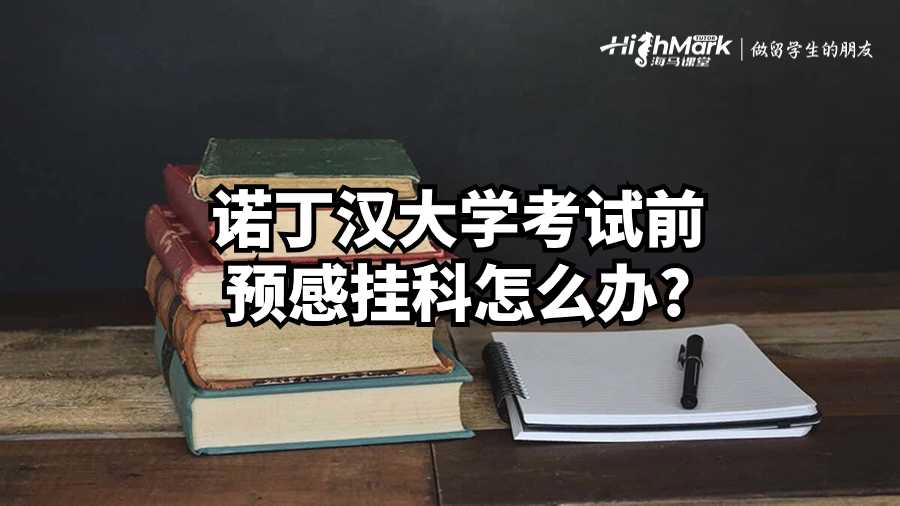 HighMark TUTOR 海马课堂 | 做留学生的朋友

诺丁汉大学考试前
预感挂科怎么办?